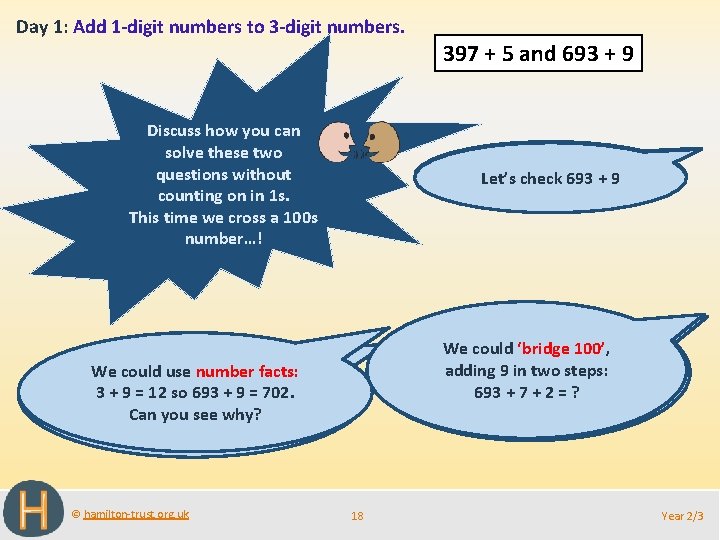 Day 1: Add 1-digit numbers to 3-digit numbers.

397 + 5 and 693 + 9

Discuss how you can solve these two questions without counting on in 1s. This time we cross a 100s number…!

Let's check 693 + 9

We could use number facts: 3 + 9 = 12 so 693 + 9 = 702. Can you see why?

We could 'bridge 100', adding 9 in two steps: 693 + 7 + 2 = ?

H

© hamilton-trust.org.uk

18

Year 2/3